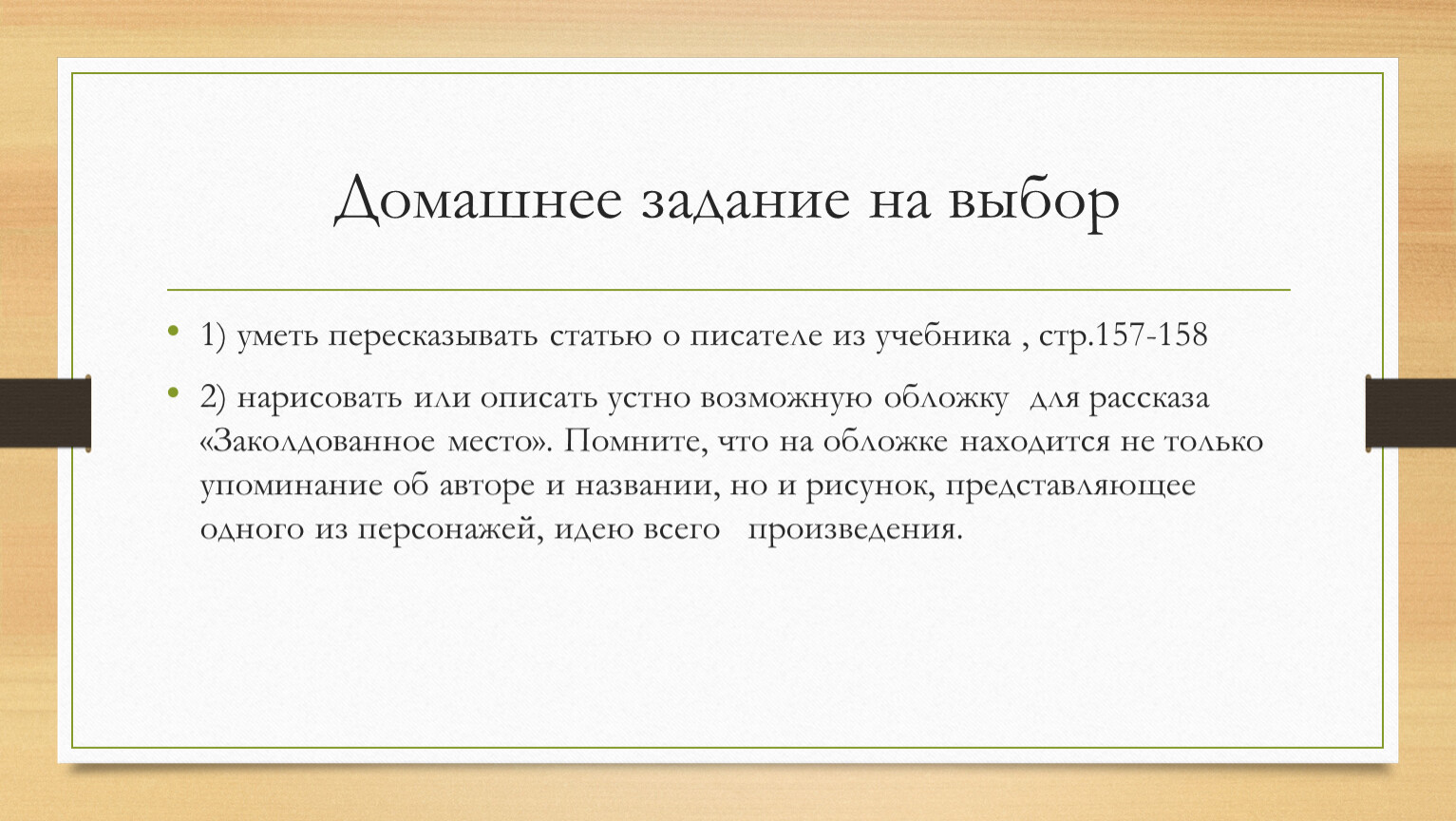 Домашнее задание на выбор

• 1) уметь пересказывать статью о писателе из учебника , стр.157-158

• 2) нарисовать или описать устно возможную обложку для рассказа «Заколдованное место». Помните, что на обложке находится не только упоминание об авторе и названии, но и рисунок, представляющее одного из персонажей, идею всего произведения.